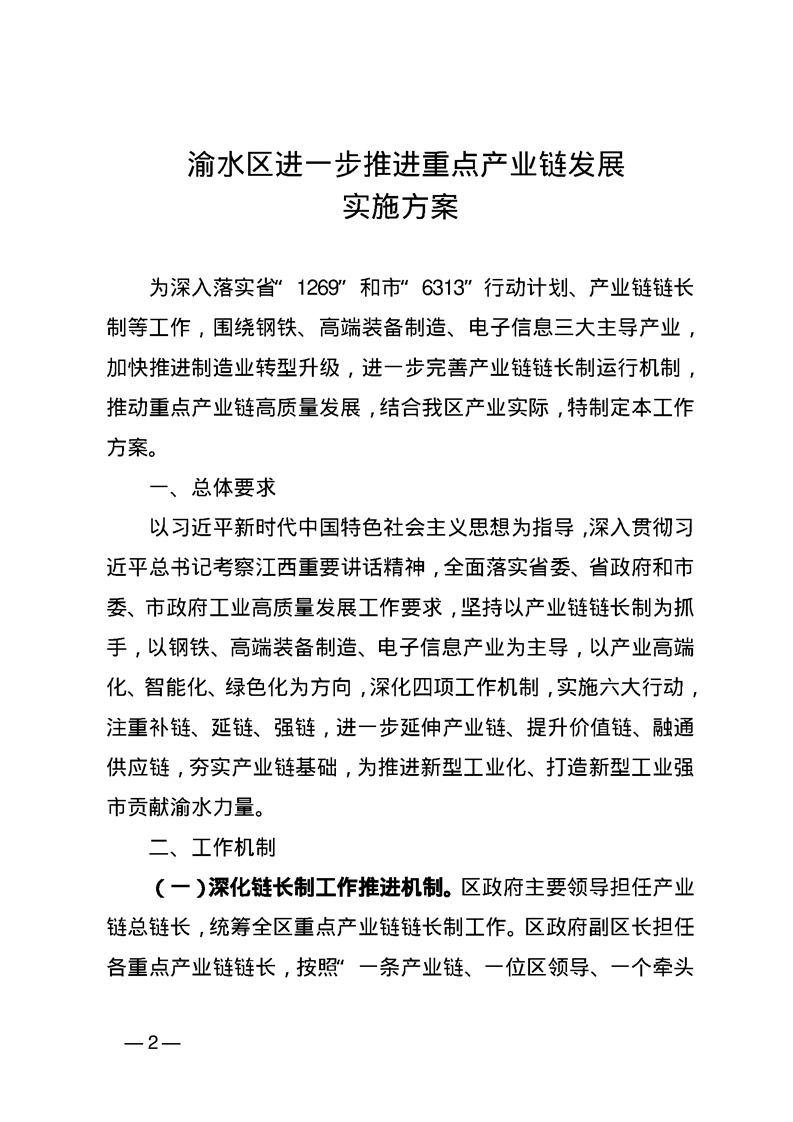 渝水区进一步推进重点产业链发展
实施方案

为深入落实省“1269”和市“6313”行动计划、产业链链长制等工作，围绕钢铁、高端装备制造、电子信息三大主导产业，加快推进制造业转型升级，进一步完善产业链链长制运行机制，推动重点产业链高质量发展，结合我区产业实际，特制定本工作方案。

一、总体要求

以习近平新时代中国特色社会主义思想为指导，深入贯彻习近平总书记考察江西重要讲话精神，全面落实省委、省政府和市委、市政府工业高质量发展工作要求，坚持以产业链链长制为抓手，以钢铁、高端装备制造、电子信息产业为主导，以产业高端化、智能化、绿色化为方向，深化四项工作机制，实施六大行动，注重补链、延链、强链，进一步延伸产业链、提升价值链、融通供应链，夯实产业链基础，为推进新型工业化、打造新型工业强市贡献渝水力量。

二、工作机制

（一）深化链长制工作推进机制。区政府主要领导担任产业链总链长，统筹全区重点产业链链长制工作。区政府副区长担任各重点产业链链长，按照“一条产业链、一位区领导、一个牵头

—2—